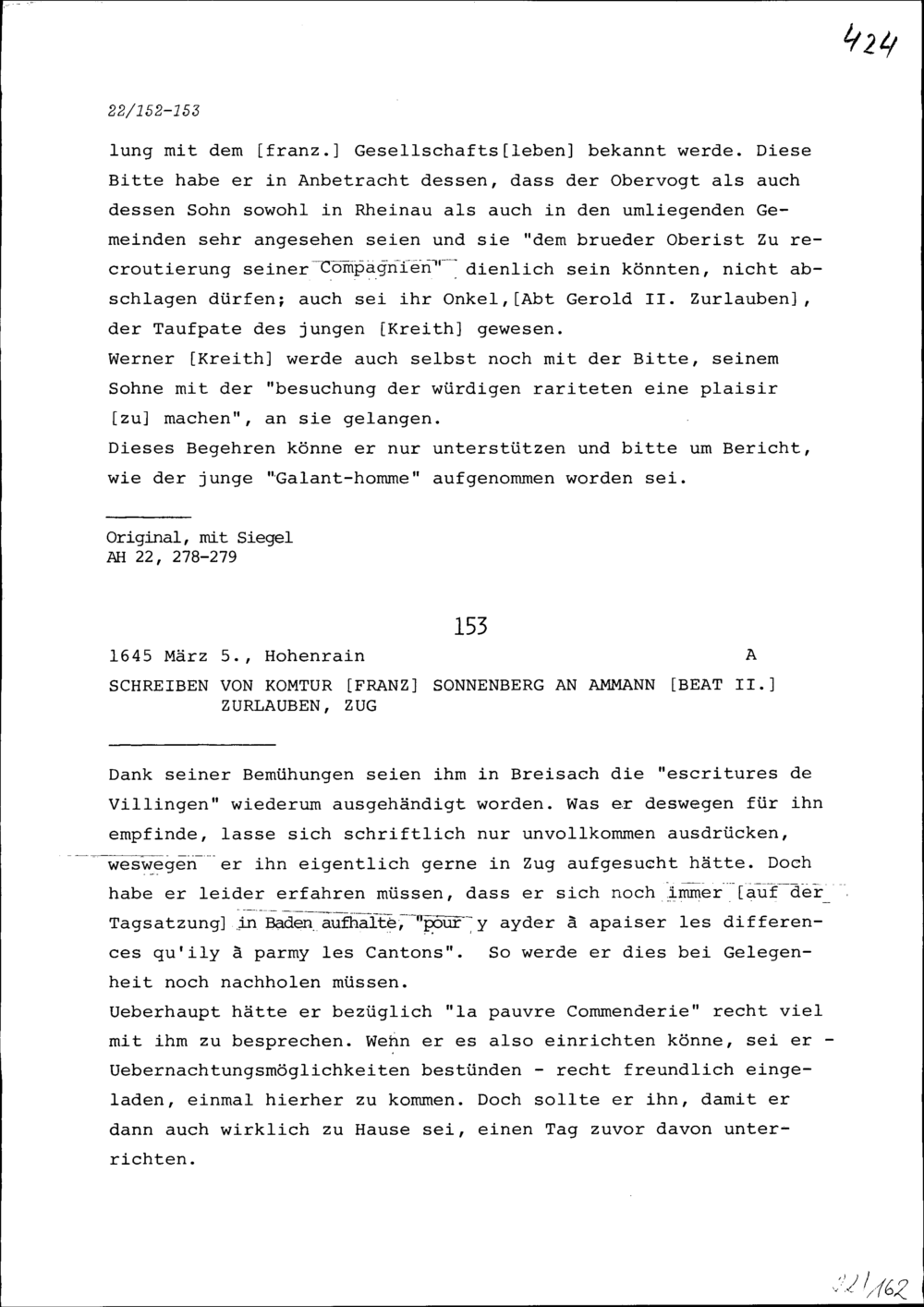 424

22/152-153

lung mit dem [franz.] Gesellschafts[leben] bekannt werde. Diese Bitte habe er in Anbetracht dessen, dass der Obervogt als auch dessen Sohn sowohl in Rheinau als auch in den umliegenden Gemeinden sehr angesehen seien und sie "dem brueder Oberist Zu recroutierung seiner Compagnien" dienlich sein könnten, nicht abschlagen dürfen; auch sei ihr Onkel,[Abt Gerold II. Zurlauben], der Taufpate des jungen [Kreith] gewesen.
Werner [Kreith] werde auch selbst noch mit der Bitte, seinem Sohne mit der "besuchung der würdigen rariteten eine plaisir [zu] machen", an sie gelangen.
Dieses Begehren könne er nur unterstützen und bitte um Bericht, wie der junge "Galant-homme" aufgenommen worden sei.

Original, mit Siegel
AH 22, 278-279

153

1645 März 5., Hohenrain A

SCHREIBEN VON KOMTUR [FRANZ] SONNENBERG AN AMMANN [BEAT II.] ZURLAUBEN, ZUG

Dank seiner Bemühungen seien ihm in Breisach die "escritures de Villingen" wiederum ausgehändigt worden. Was er deswegen für ihn empfinde, lasse sich schriftlich nur unvollkommen ausdrücken, weswegen er ihn eigentlich gerne in Zug aufgesucht hätte. Doch habe er leider erfahren müssen, dass er sich noch immer [auf der Tagsatzung] in Baden aufhalte, "pour y ayder à apaiser les differences qu'ily à parmy les Cantons". So werde er dies bei Gelegenheit noch nachholen müssen.
Ueberhaupt hätte er bezüglich "la pauvre Commenderie" recht viel mit ihm zu besprechen. Wenn er es also einrichten könne, sei er - Uebernachtungsmöglichkeiten bestünden - recht freundlich eingeladen, einmal hierher zu kommen. Doch sollte er ihn, damit er dann auch wirklich zu Hause sei, einen Tag zuvor davon unterrichten.

22/162